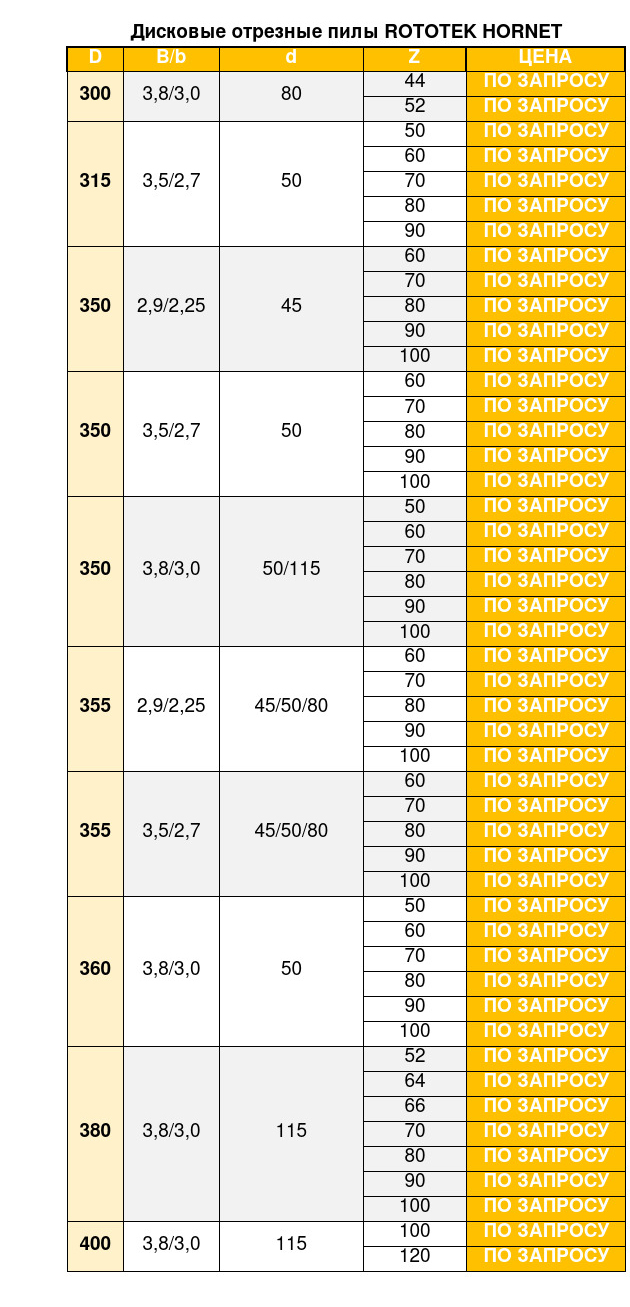 Дисковые отрезные пилы ROTOTEK HORNET

| D | B/b | d | Z | ЦЕНА |
|---|---|---|---|---|
| 300 | 3,8/3,0 | 80 | 44 | ПО ЗАПРОСУ |
| | | | 52 | ПО ЗАПРОСУ |
| 315 | 3,5/2,7 | 50 | 50 | ПО ЗАПРОСУ |
| | | | 60 | ПО ЗАПРОСУ |
| | | | 70 | ПО ЗАПРОСУ |
| | | | 80 | ПО ЗАПРОСУ |
| | | | 90 | ПО ЗАПРОСУ |
| 350 | 2,9/2,25 | 45 | 60 | ПО ЗАПРОСУ |
| | | | 70 | ПО ЗАПРОСУ |
| | | | 80 | ПО ЗАПРОСУ |
| | | | 90 | ПО ЗАПРОСУ |
| | | | 100 | ПО ЗАПРОСУ |
| 350 | 3,5/2,7 | 50 | 60 | ПО ЗАПРОСУ |
| | | | 70 | ПО ЗАПРОСУ |
| | | | 80 | ПО ЗАПРОСУ |
| | | | 90 | ПО ЗАПРОСУ |
| | | | 100 | ПО ЗАПРОСУ |
| 350 | 3,8/3,0 | 50/115 | 50 | ПО ЗАПРОСУ |
| | | | 60 | ПО ЗАПРОСУ |
| | | | 70 | ПО ЗАПРОСУ |
| | | | 80 | ПО ЗАПРОСУ |
| | | | 90 | ПО ЗАПРОСУ |
| | | | 100 | ПО ЗАПРОСУ |
| 355 | 2,9/2,25 | 45/50/80 | 60 | ПО ЗАПРОСУ |
| | | | 70 | ПО ЗАПРОСУ |
| | | | 80 | ПО ЗАПРОСУ |
| | | | 90 | ПО ЗАПРОСУ |
| | | | 100 | ПО ЗАПРОСУ |
| 355 | 3,5/2,7 | 45/50/80 | 60 | ПО ЗАПРОСУ |
| | | | 70 | ПО ЗАПРОСУ |
| | | | 80 | ПО ЗАПРОСУ |
| | | | 90 | ПО ЗАПРОСУ |
| | | | 100 | ПО ЗАПРОСУ |
| 360 | 3,8/3,0 | 50 | 50 | ПО ЗАПРОСУ |
| | | | 60 | ПО ЗАПРОСУ |
| | | | 70 | ПО ЗАПРОСУ |
| | | | 80 | ПО ЗАПРОСУ |
| | | | 90 | ПО ЗАПРОСУ |
| | | | 100 | ПО ЗАПРОСУ |
| 380 | 3,8/3,0 | 115 | 52 | ПО ЗАПРОСУ |
| | | | 64 | ПО ЗАПРОСУ |
| | | | 66 | ПО ЗАПРОСУ |
| | | | 70 | ПО ЗАПРОСУ |
| | | | 80 | ПО ЗАПРОСУ |
| | | | 90 | ПО ЗАПРОСУ |
| | | | 100 | ПО ЗАПРОСУ |
| 400 | 3,8/3,0 | 115 | 100 | ПО ЗАПРОСУ |
| | | | 120 | ПО ЗАПРОСУ |